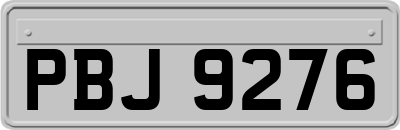 PBJ 9276